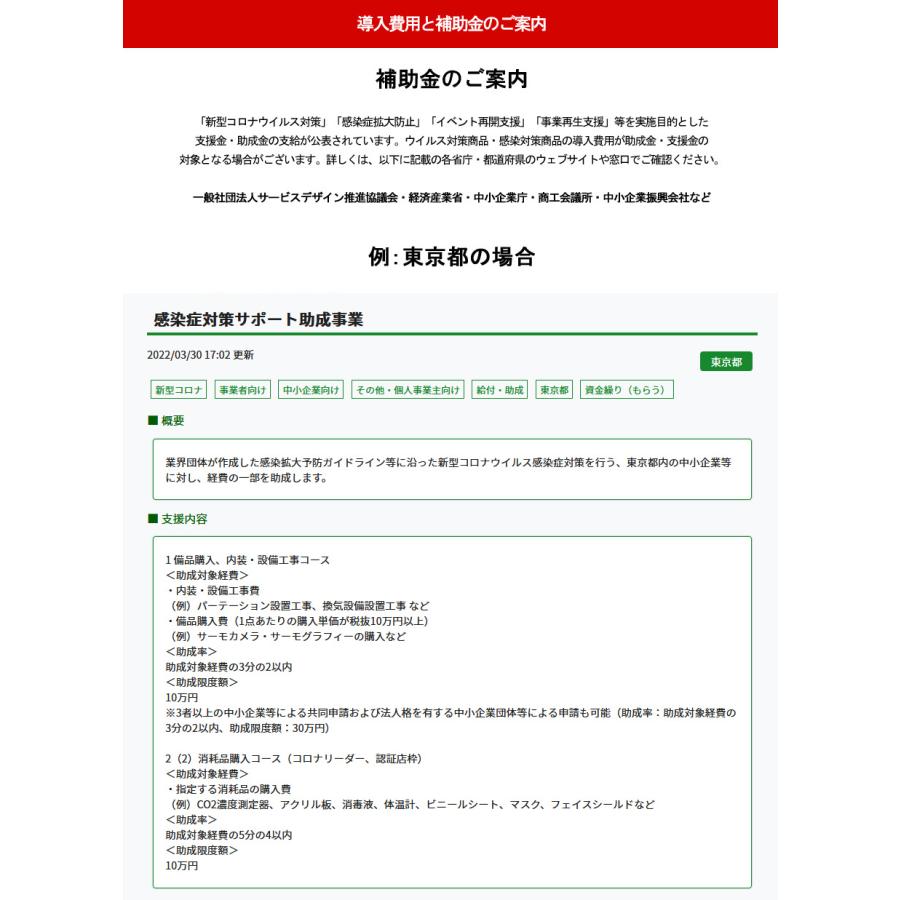 導入費用と補助金のご案内

補助金のご案内

「新型コロナウイルス対策」「感染症拡大防止」「イベント再開支援」「事業再生支援」等を実施目的とした支援金・助成金の支給が公表されています。ウイルス対策商品・感染対策商品の導入費用が助成金・支援金の対象となる場合がございます。詳しくは、以下に記載の各省庁・都道府県のウェブサイトや窓口でご確認ください。

一般社団法人サービスデザイン推進協議会・経済産業省・中小企業庁・商工会議所・中小企業振興会社など

例:東京都の場合

感染症対策サポート助成事業

2022/03/30 17:02 更新

東京都

新型コロナ　事業者向け　中小企業向け　その他・個人事業主向け　給付・助成　東京都　資金繰り（もらう）

■ 概要

業界団体が作成した感染拡大予防ガイドライン等に沿った新型コロナウイルス感染症対策を行う、東京都内の中小企業等に対し、経費の一部を助成します。

■ 支援内容

1 備品購入、内装・設備工事コース
＜助成対象経費＞
・内装・設備工事費
（例）パーテーション設置工事、換気設備設置工事 など
・備品購入費（1点あたりの購入単価が税抜10万円以上）
（例）サーモカメラ・サーモグラフィーの購入など
＜助成率＞
助成対象経費の3分の2以内
＜助成限度額＞
10万円
※3者以上の中小企業等による共同申請および法人格を有する中小企業団体等による申請も可能（助成率：助成対象経費の3分の2以内、助成限度額：30万円）

2（2）消耗品購入コース（コロナリーダー、認証店枠）
＜助成対象経費＞
・指定する消耗品の購入費
（例）CO2濃度測定器、アクリル板、消毒液、体温計、ビニールシート、マスク、フェイスシールドなど
＜助成率＞
助成対象経費の5分の4以内
＜助成限度額＞
10万円